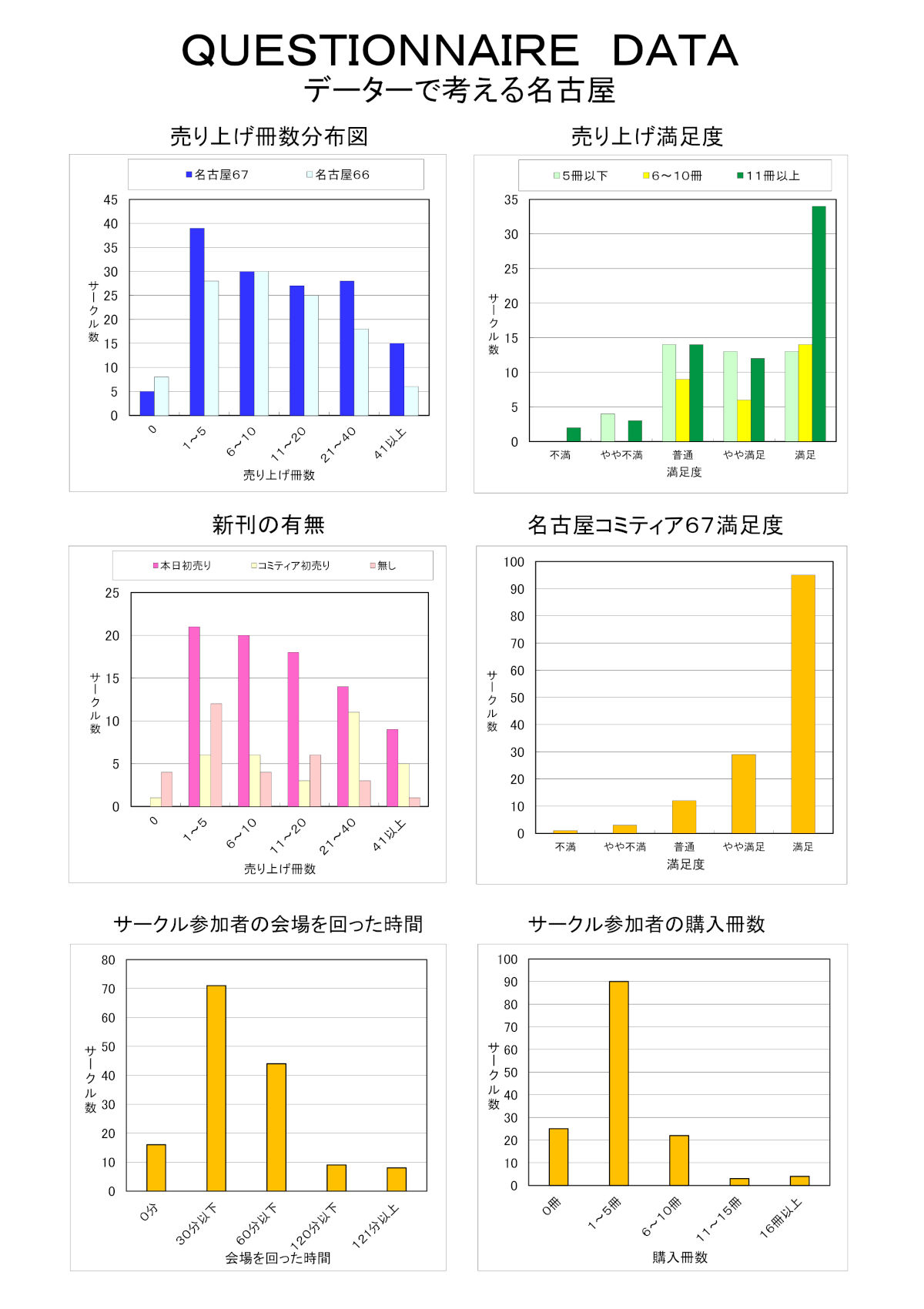 QUESTIONNAIRE DATA
データーで考える名古屋

売り上げ冊数分布図

名古屋67 名古屋66

45
40
35
30
25
20
15
10
5
0

サークル数

0
1~5
6~10
11~20
21~40
41以上

売り上げ冊数

売り上げ満足度

5冊以下 6~10冊 11冊以上

35
30
25
20
15
10
5
0

サークル数

不満
やや不満
普通
やや満足
満足

満足度

新刊の有無

本日初売り コミティア初売り 無し

25
20
15
10
5
0

サークル数

0
1~5
6~10
11~20
21~40
41以上

売り上げ冊数

名古屋コミティア67満足度

100
90
80
70
60
50
40
30
20
10
0

サークル数

不満
やや不満
普通
やや満足
満足

満足度

サークル参加者の会場を回った時間

80
70
60
50
40
30
20
10
0

サークル数

0分
30分以下
60分以下
120分以下
121分以上

会場を回った時間

サークル参加者の購入冊数

100
90
80
70
60
50
40
30
20
10
0

サークル数

0冊
1~5冊
6~10冊
11~15冊
16冊以上

購入冊数